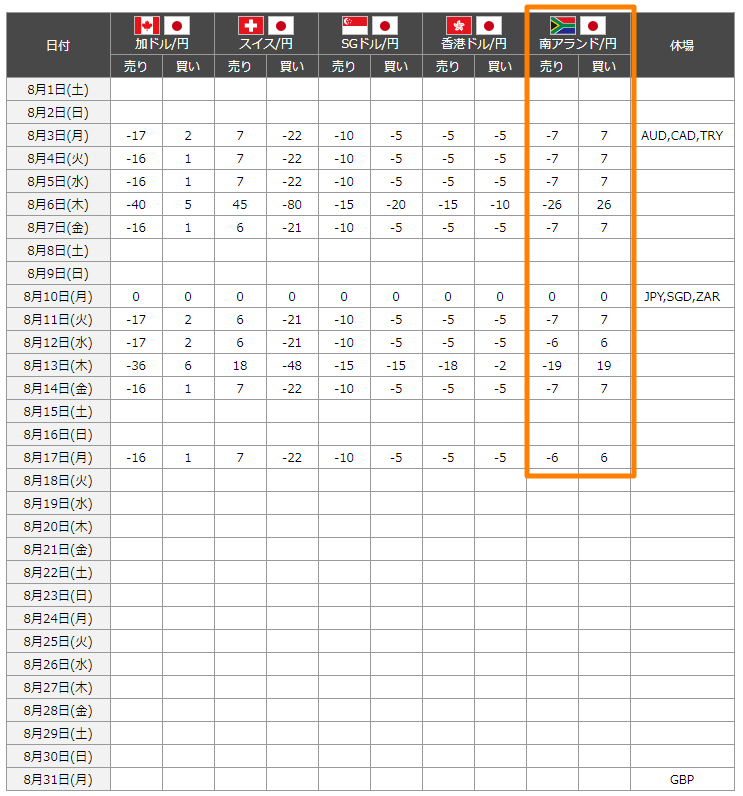 | 日付 | 加ドル/円 売り | 加ドル/円 買い | スイス/円 売り | スイス/円 買い | SGドル/円 売り | SGドル/円 買い | 香港ドル/円 売り | 香港ドル/円 買い | 南アランド/円 売り | 南アランド/円 買い | 休場 |
|---|---|---|---|---|---|---|---|---|---|---|---|
| 8月1日(土) | | | | | | | | | | | |
| 8月2日(日) | | | | | | | | | | | |
| 8月3日(月) | -17 | 2 | 7 | -22 | -10 | -5 | -5 | -5 | -7 | 7 | AUD,CAD,TRY |
| 8月4日(火) | -16 | 1 | 7 | -22 | -10 | -5 | -5 | -5 | -7 | 7 | |
| 8月5日(水) | -16 | 1 | 7 | -22 | -10 | -5 | -5 | -5 | -7 | 7 | |
| 8月6日(木) | -40 | 5 | 45 | -80 | -15 | -20 | -15 | -10 | -26 | 26 | |
| 8月7日(金) | -16 | 1 | 6 | -21 | -10 | -5 | -5 | -5 | -7 | 7 | |
| 8月8日(土) | | | | | | | | | | | |
| 8月9日(日) | | | | | | | | | | | |
| 8月10日(月) | 0 | 0 | 0 | 0 | 0 | 0 | 0 | 0 | 0 | 0 | JPY,SGD,ZAR |
| 8月11日(火) | -17 | 2 | 6 | -21 | -10 | -5 | -5 | -5 | -7 | 7 | |
| 8月12日(水) | -17 | 2 | 6 | -21 | -10 | -5 | -5 | -5 | -6 | 6 | |
| 8月13日(木) | -36 | 6 | 18 | -48 | -15 | -15 | -18 | -2 | -19 | 19 | |
| 8月14日(金) | -16 | 1 | 7 | -22 | -10 | -5 | -5 | -5 | -7 | 7 | |
| 8月15日(土) | | | | | | | | | | | |
| 8月16日(日) | | | | | | | | | | | |
| 8月17日(月) | -16 | 1 | 7 | -22 | -10 | -5 | -5 | -5 | -6 | 6 | |
| 8月18日(火) | | | | | | | | | | | |
| 8月19日(水) | | | | | | | | | | | |
| 8月20日(木) | | | | | | | | | | | |
| 8月21日(金) | | | | | | | | | | | |
| 8月22日(土) | | | | | | | | | | | |
| 8月23日(日) | | | | | | | | | | | |
| 8月24日(月) | | | | | | | | | | | |
| 8月25日(火) | | | | | | | | | | | |
| 8月26日(水) | | | | | | | | | | | |
| 8月27日(木) | | | | | | | | | | | |
| 8月28日(金) | | | | | | | | | | | |
| 8月29日(土) | | | | | | | | | | | |
| 8月30日(日) | | | | | | | | | | | |
| 8月31日(月) | | | | | | | | | | | GBP |